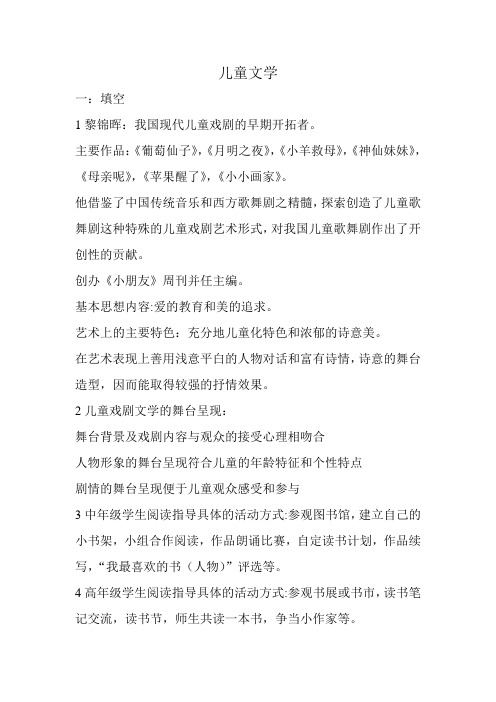 儿童文学

一：填空

1 黎锦晖：我国现代儿童戏剧的早期开拓者。

主要作品：《葡萄仙子》，《月明之夜》，《小羊救母》，《神仙妹妹》，《母亲呢》，《苹果醒了》，《小小画家》。

他借鉴了中国传统音乐和西方歌舞剧之精髓，探索创造了儿童歌舞剧这种特殊的儿童戏剧艺术形式，对我国儿童歌舞剧作出了开创性的贡献。

创办《小朋友》周刊并任主编。

基本思想内容:爱的教育和美的追求。

艺术上的主要特色：充分地儿童化特色和浓郁的诗意美。

在艺术表现上善用浅意平白的人物对话和富有诗情，诗意的舞台造型，因而能取得较强的抒情效果。

2 儿童戏剧文学的舞台呈现：

舞台背景及戏剧内容与观众的接受心理相吻合

人物形象的舞台呈现符合儿童的年龄特征和个性特点

剧情的舞台呈现便于儿童观众感受和参与

3 中年级学生阅读指导具体的活动方式:参观图书馆，建立自己的小书架，小组合作阅读，作品朗诵比赛，自定读书计划，作品续写，“我最喜欢的书（人物）”评选等。

4 高年级学生阅读指导具体的活动方式:参观书展或书市，读书笔记交流，读书节，师生共读一本书，争当小作家等。